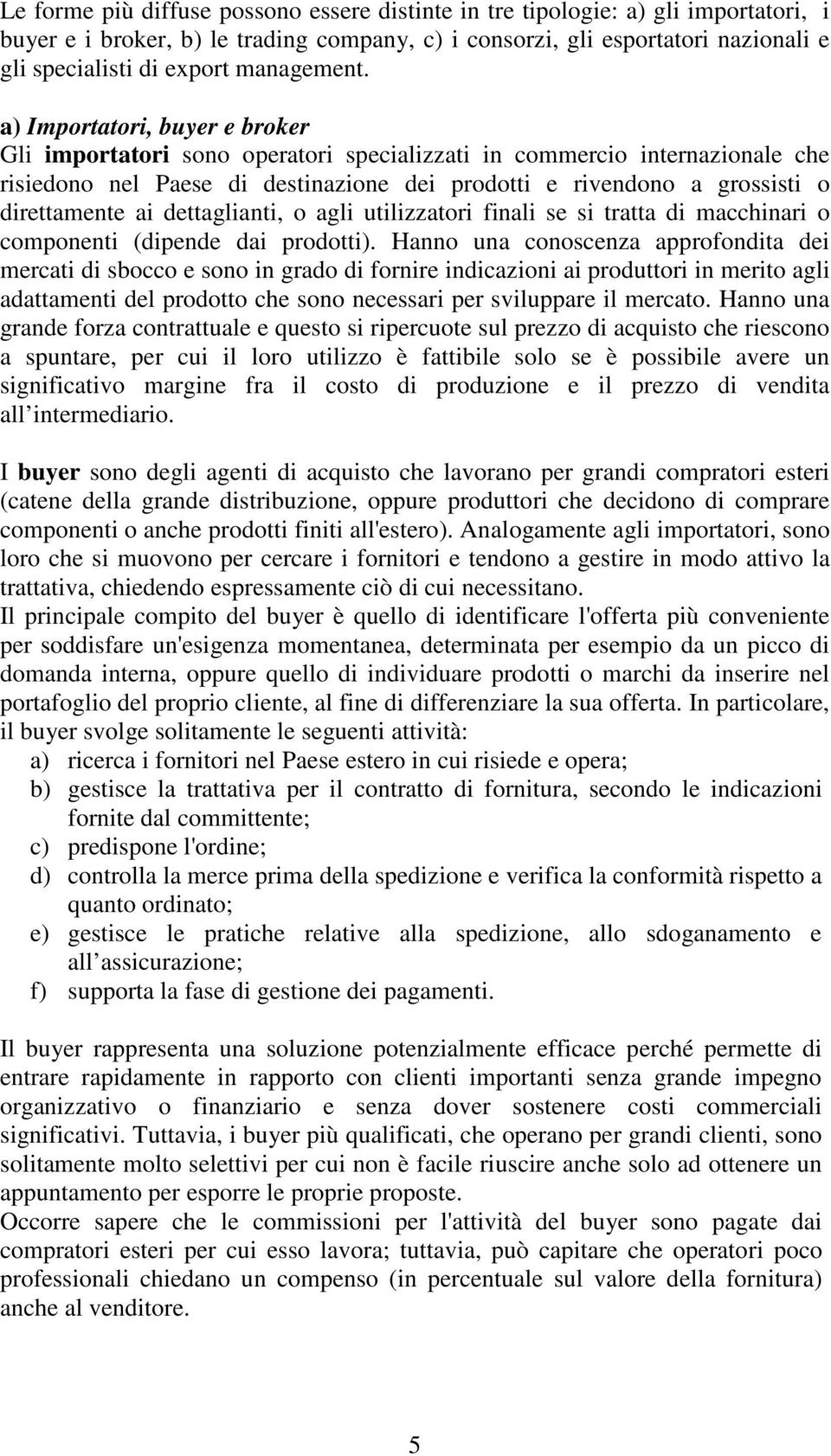 Le forme più diffuse possono essere distinte in tre tipologie: a) gli importatori, i buyer e i broker, b) le trading company, c) i consorzi, gli esportatori nazionali e gli specialisti di export management.

a) Importatori, buyer e broker
Gli importatori sono operatori specializzati in commercio internazionale che risiedono nel Paese di destinazione dei prodotti e rivendono a grossisti o direttamente ai dettaglianti, o agli utilizzatori finali se si tratta di macchinari o componenti (dipende dai prodotti). Hanno una conoscenza approfondita dei mercati di sbocco e sono in grado di fornire indicazioni ai produttori in merito agli adattamenti del prodotto che sono necessari per sviluppare il mercato. Hanno una grande forza contrattuale e questo si ripercuote sul prezzo di acquisto che riescono a spuntare, per cui il loro utilizzo è fattibile solo se è possibile avere un significativo margine fra il costo di produzione e il prezzo di vendita all intermediario.

I buyer sono degli agenti di acquisto che lavorano per grandi compratori esteri (catene della grande distribuzione, oppure produttori che decidono di comprare componenti o anche prodotti finiti all'estero). Analogamente agli importatori, sono loro che si muovono per cercare i fornitori e tendono a gestire in modo attivo la trattativa, chiedendo espressamente ciò di cui necessitano.
Il principale compito del buyer è quello di identificare l'offerta più conveniente per soddisfare un'esigenza momentanea, determinata per esempio da un picco di domanda interna, oppure quello di individuare prodotti o marchi da inserire nel portafoglio del proprio cliente, al fine di differenziare la sua offerta. In particolare, il buyer svolge solitamente le seguenti attività:
a) ricerca i fornitori nel Paese estero in cui risiede e opera;
b) gestisce la trattativa per il contratto di fornitura, secondo le indicazioni fornite dal committente;
c) predispone l'ordine;
d) controlla la merce prima della spedizione e verifica la conformità rispetto a quanto ordinato;
e) gestisce le pratiche relative alla spedizione, allo sdoganamento e all assicurazione;
f) supporta la fase di gestione dei pagamenti.

Il buyer rappresenta una soluzione potenzialmente efficace perché permette di entrare rapidamente in rapporto con clienti importanti senza grande impegno organizzativo o finanziario e senza dover sostenere costi commerciali significativi. Tuttavia, i buyer più qualificati, che operano per grandi clienti, sono solitamente molto selettivi per cui non è facile riuscire anche solo ad ottenere un appuntamento per esporre le proprie proposte.
Occorre sapere che le commissioni per l'attività del buyer sono pagate dai compratori esteri per cui esso lavora; tuttavia, può capitare che operatori poco professionali chiedano un compenso (in percentuale sul valore della fornitura) anche al venditore.

5